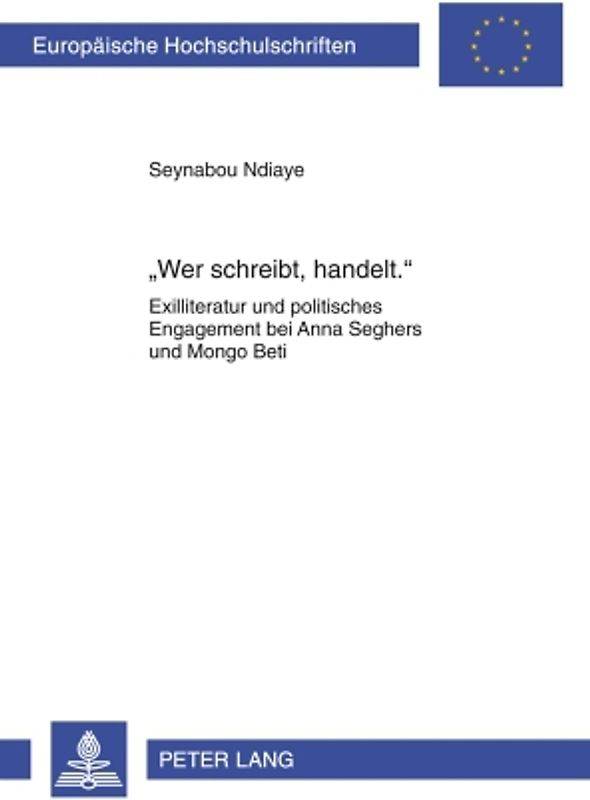 Europäische Hochschulschriften

Seynabou Ndiaye

„Wer schreibt, handelt.“

Exilliteratur und politisches Engagement bei Anna Seghers und Mongo Beti

PETER LANG